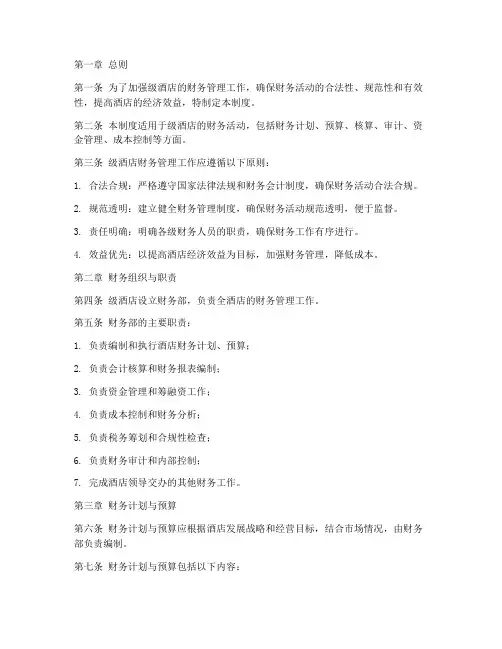 第一章 总则

第一条 为了加强级酒店的财务管理工作，确保财务活动的合法性、规范性和有效性，提高酒店的经济效益，特制定本制度。

第二条 本制度适用于级酒店的财务活动，包括财务计划、预算、核算、审计、资金管理、成本控制等方面。

第三条 级酒店财务管理工作应遵循以下原则：

1. 合法合规：严格遵守国家法律法规和财务会计制度，确保财务活动合法合规。

2. 规范透明：建立健全财务管理制度，确保财务活动规范透明，便于监督。

3. 责任明确：明确各级财务人员的职责，确保财务工作有序进行。

4. 效益优先：以提高酒店经济效益为目标，加强财务管理，降低成本。

第二章 财务组织与职责

第四条 级酒店设立财务部，负责全酒店的财务管理工作。

第五条 财务部的主要职责：

1. 负责编制和执行酒店财务计划、预算；

2. 负责会计核算和财务报表编制；

3. 负责资金管理和筹融资工作；

4. 负责成本控制和财务分析；

5. 负责税务筹划和合规性检查；

6. 负责财务审计和内部控制；

7. 完成酒店领导交办的其他财务工作。

第三章 财务计划与预算

第六条 财务计划与预算应根据酒店发展战略和经营目标，结合市场情况，由财务部负责编制。

第七条 财务计划与预算包括以下内容：